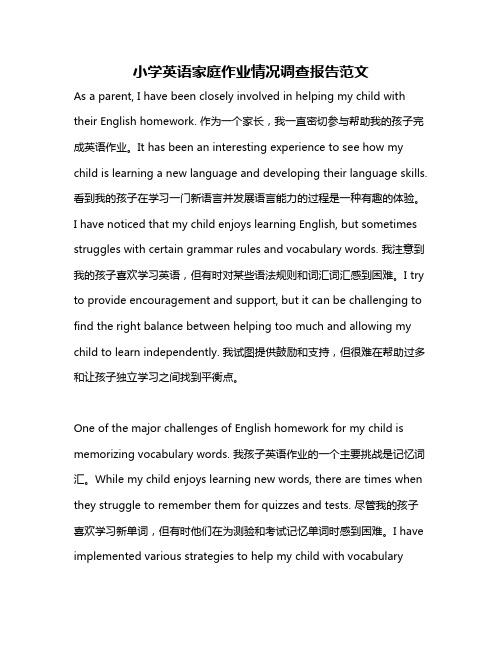 小学英语家庭作业情况调查报告范文

As a parent, I have been closely involved in helping my child with their English homework. 作为一个家长，我一直密切参与帮助我的孩子完成英语作业。It has been an interesting experience to see how my child is learning a new language and developing their language skills. 看到我的孩子在学习一门新语言并发展语言能力的过程是一种有趣的体验。I have noticed that my child enjoys learning English, but sometimes struggles with certain grammar rules and vocabulary words. 我注意到我的孩子喜欢学习英语，但有时对某些语法规则和词汇词汇感到困难。I try to provide encouragement and support, but it can be challenging to find the right balance between helping too much and allowing my child to learn independently. 我试图提供鼓励和支持，但很难在帮助过多和让孩子独立学习之间找到平衡点。

One of the major challenges of English homework for my child is memorizing vocabulary words. 我孩子英语作业的一个主要挑战是记忆词汇。While my child enjoys learning new words, there are times when they struggle to remember them for quizzes and tests. 尽管我的孩子喜欢学习新单词，但有时他们在为测验和考试记忆单词时感到困难。I have implemented various strategies to help my child with vocabulary